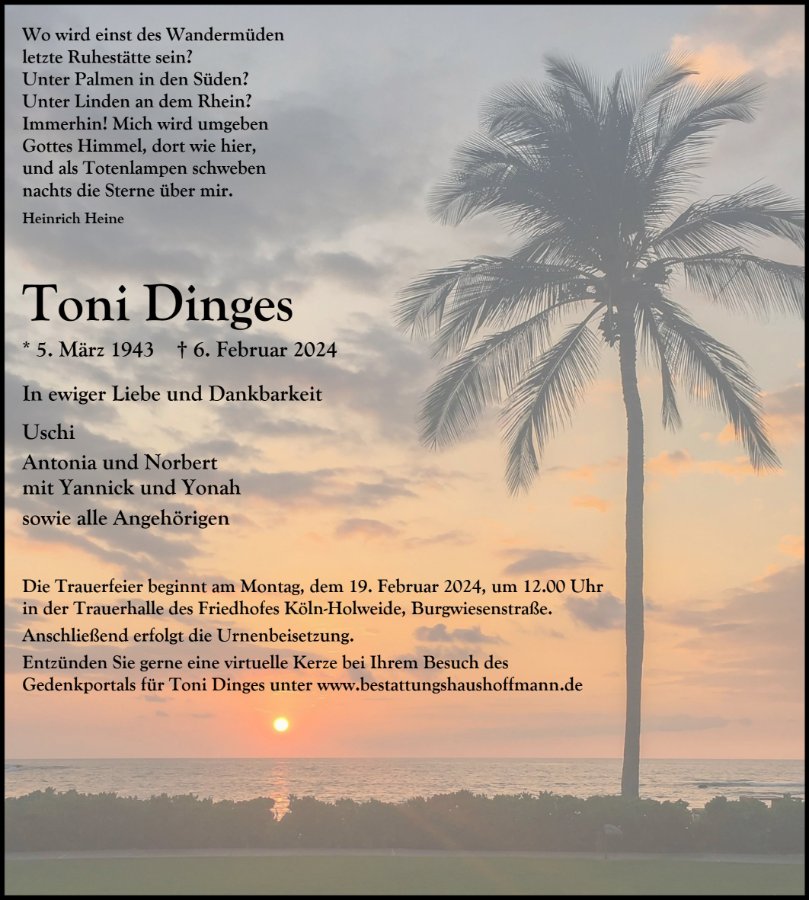 Wo wird einst des Wandermüden
letzte Ruhestätte sein?
Unter Palmen in den Süden?
Unter Linden an dem Rhein?
Immerhin! Mich wird umgeben
Gottes Himmel, dort wie hier,
und als Totenlampen schweben
nachts die Sterne über mir.

Heinrich Heine

Toni Dinges

* 5. März 1943 † 6. Februar 2024

In ewiger Liebe und Dankbarkeit

Uschi

Antonia und Norbert
mit Yannick und Yonah

sowie alle Angehörigen

Die Trauerfeier beginnt am Montag, dem 19. Februar 2024, um 12.00 Uhr in der Trauerhalle des Friedhofes Köln-Holweide, Burgwiesenstraße.

Anschließend erfolgt die Urnenbeisetzung.

Entzünden Sie gerne eine virtuelle Kerze bei Ihrem Besuch des Gedenkportals für Toni Dinges unter www.bestattungshaushoffmann.de